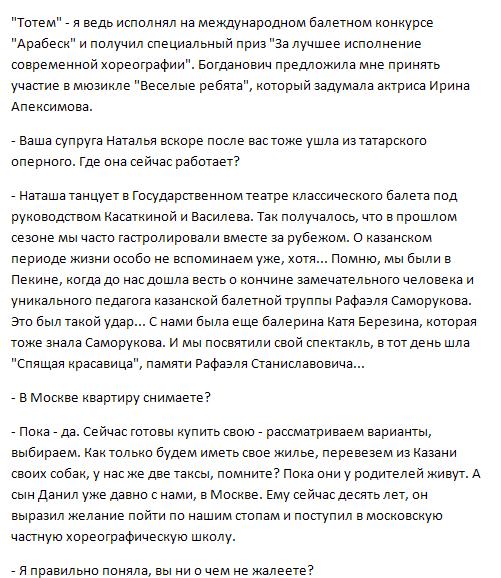 "Тотем" - я ведь исполнял на международном балетном конкурсе "Арабеск" и получил специальный приз "За лучшее исполнение современной хореографии". Богданович предложила мне принять участие в мюзикле "Веселые ребята", который задумала актриса Ирина Апексимова.

- Ваша супруга Наталья вскоре после вас тоже ушла из татарского оперного. Где она сейчас работает?

- Наташа танцует в Государственном театре классического балета под руководством Касаткиной и Василева. Так получалось, что в прошлом сезоне мы часто гастролировали вместе за рубежом. О казанском периоде жизни особо не вспоминаем уже, хотя... Помню, мы были в Пекине, когда до нас дошла весть о кончине замечательного человека и уникального педагога казанской балетной труппы Рафаэля Саморукова. Это был такой удар... С нами была еще балерина Катя Березина, которая тоже знала Саморукова. И мы посвятили свой спектакль, в тот день шла "Спящая красавица", памяти Рафаэля Станиславовича...

- В Москве квартиру снимаете?

- Пока - да. Сейчас готовы купить свою - рассматриваем варианты, выбираем. Как только будем иметь свое жилье, перевезем из Казани своих собак, у нас же две таксы, помните? Пока они у родителей живут. А сын Данил уже давно с нами, в Москве. Ему сейчас десять лет, он выразил желание пойти по нашим стопам и поступил в московскую частную хореографическую школу.

- Я правильно поняла, вы ни о чем не жалеете?